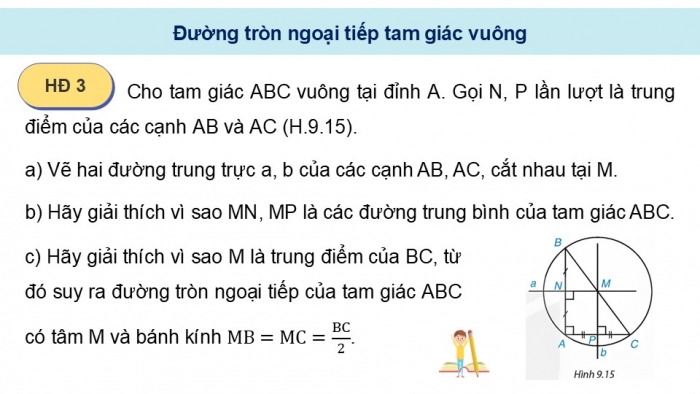 Đường tròn ngoại tiếp tam giác vuông

HĐ 3

Cho tam giác ABC vuông tại đỉnh A. Gọi N, P lần lượt là trung điểm của các cạnh AB và AC (H.9.15).

a) Vẽ hai đường trung trực a, b của các cạnh AB, AC, cắt nhau tại M.

b) Hãy giải thích vì sao MN, MP là các đường trung bình của tam giác ABC.

c) Hãy giải thích vì sao M là trung điểm của BC, từ đó suy ra đường tròn ngoại tiếp của tam giác ABC có tâm M và bánh kính $MB = MC = \frac{BC}{2}$.

B
a
N
M
A
P
C
b
Hình 9.15